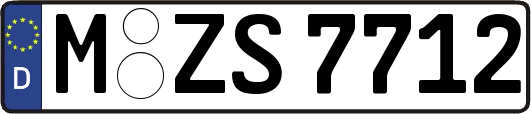 D
M ZS 7712